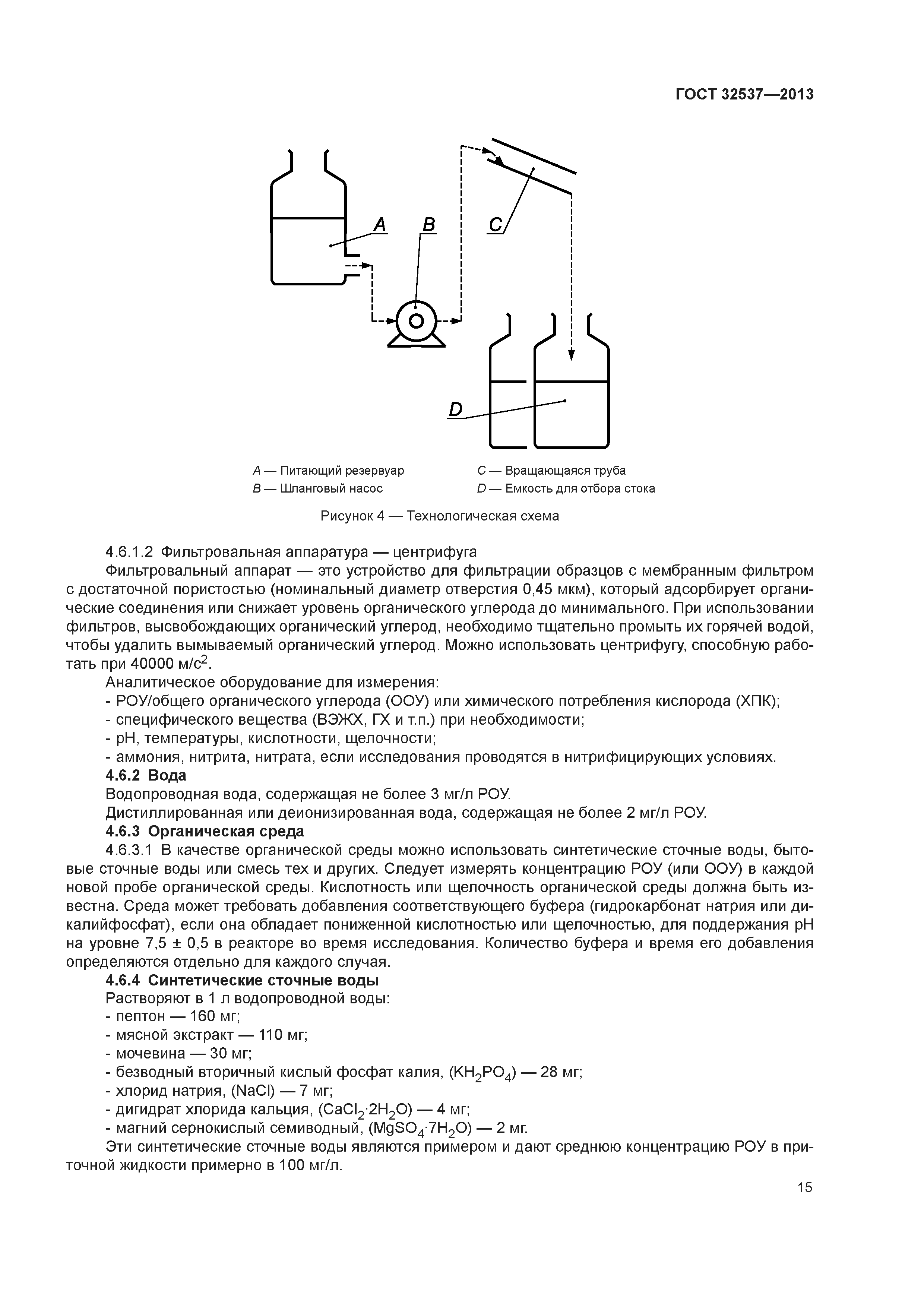 ГОСТ 32537—2013

A B C

D

A — Питающий резервуар
B — Шланговый насос
C — Вращающаяся труба
D — Емкость для отбора стока

Рисунок 4 — Технологическая схема

4.6.1.2 Фильтровальная аппаратура — центрифуга

Фильтровальный аппарат — это устройство для фильтрации образцов с мембранным фильтром с достаточной пористостью (номинальный диаметр отверстия 0,45 мкм), который адсорбирует органические соединения или снижает уровень органического углерода до минимального. При использовании фильтров, высвобождающих органический углерод, необходимо тщательно промыть их горячей водой, чтобы удалить вымываемый органический углерод. Можно использовать центрифугу, способную работать при 40000 м/с$^2$.

Аналитическое оборудование для измерения:

- РОУ/общего органического углерода (ООУ) или химического потребления кислорода (ХПК);
- специфического вещества (ВЭЖХ, ГХ и т.п.) при необходимости;
- pH, температуры, кислотности, щелочности;
- аммония, нитрита, нитрата, если исследования проводятся в нитрифицирующих условиях.

4.6.2 Вода

Водопроводная вода, содержащая не более 3 мг/л РОУ.

Дистиллированная или деионизированная вода, содержащая не более 2 мг/л РОУ.

4.6.3 Органическая среда

4.6.3.1 В качестве органической среды можно использовать синтетические сточные воды, бытовые сточные воды или смесь тех и других. Следует измерять концентрацию РОУ (или ООУ) в каждой новой пробе органической среды. Кислотность или щелочность органической среды должна быть известна. Среда может требовать добавления соответствующего буфера (гидрокарбонат натрия или дикалийфосфат), если она обладает пониженной кислотностью или щелочностью, для поддержания pH на уровне 7,5 ± 0,5 в реакторе во время исследования. Количество буфера и время его добавления определяются отдельно для каждого случая.

4.6.4 Синтетические сточные воды

Растворяют в 1 л водопроводной воды:

- пептон — 160 мг;
- мясной экстракт — 110 мг;
- мочевина — 30 мг;
- безводный вторичный кислый фосфат калия, ($KH_2PO_4$) — 28 мг;
- хлорид натрия, (NaCl) — 7 мг;
- дигидрат хлорида кальция, ($CaCl_2 \cdot 2H_2O$) — 4 мг;
- магний сернокислый семиводный, ($MgSO_4 \cdot 7H_2O$) — 2 мг.

Эти синтетические сточные воды являются примером и дают среднюю концентрацию РОУ в приточной жидкости примерно в 100 мг/л.

15